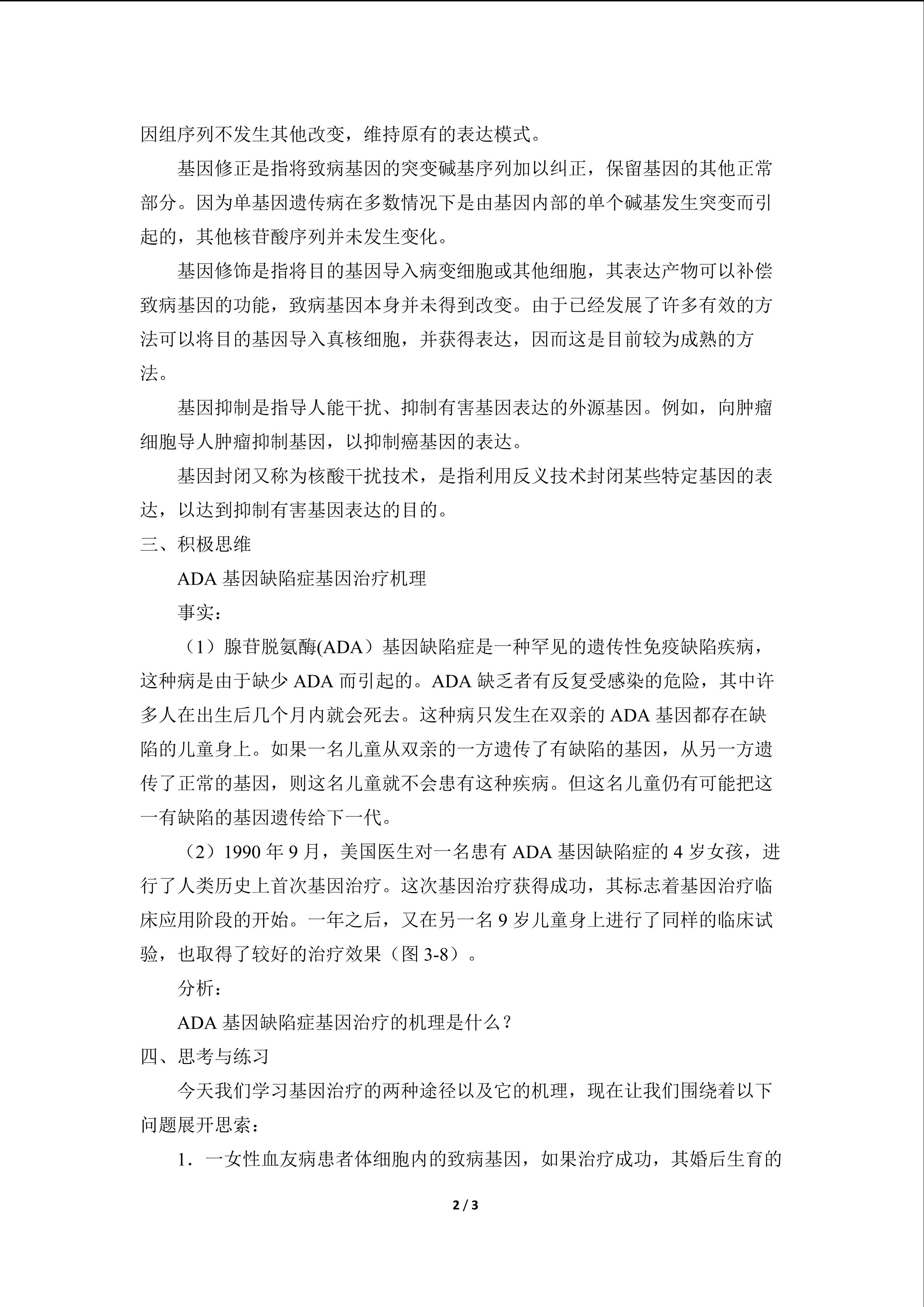 因组序列不发生其他改变，维持原有的表达模式。

基因修正是指将致病基因的突变碱基序列加以纠正，保留基因的其他正常部分。因为单基因遗传病在多数情况下是由基因内部的单个碱基发生突变而引起的，其他核苷酸序列并未发生变化。

基因修饰是指将目的基因导入病变细胞或其他细胞，其表达产物可以补偿致病基因的功能，致病基因本身并未得到改变。由于已经发展了许多有效的方法可以将目的基因导入真核细胞，并获得表达，因而这是目前较为成熟的方法。

基因抑制是指导人能干扰、抑制有害基因表达的外源基因。例如，向肿瘤细胞导人肿瘤抑制基因，以抑制癌基因的表达。

基因封闭又称为核酸干扰技术，是指利用反义技术封闭某些特定基因的表达，以达到抑制有害基因表达的目的。

三、积极思维

ADA 基因缺陷症基因治疗机理

事实：

（1）腺苷脱氨酶(ADA）基因缺陷症是一种罕见的遗传性免疫缺陷疾病，这种病是由于缺少 ADA 而引起的。ADA 缺乏者有反复受感染的危险，其中许多人在出生后几个月内就会死去。这种病只发生在双亲的 ADA 基因都存在缺陷的儿童身上。如果一名儿童从双亲的一方遗传了有缺陷的基因，从另一方遗传了正常的基因，则这名儿童就不会患有这种疾病。但这名儿童仍有可能把这一有缺陷的基因遗传给下一代。

（2）1990 年 9 月，美国医生对一名患有 ADA 基因缺陷症的 4 岁女孩，进行了人类历史上首次基因治疗。这次基因治疗获得成功，其标志着基因治疗临床应用阶段的开始。一年之后，又在另一名 9 岁儿童身上进行了同样的临床试验，也取得了较好的治疗效果（图 3-8）。

分析：

ADA 基因缺陷症基因治疗的机理是什么？

四、思考与练习

今天我们学习基因治疗的两种途径以及它的机理，现在让我们围绕着以下问题展开思索：

1．一女性血友病患者体细胞内的致病基因，如果治疗成功，其婚后生育的

2 / 3